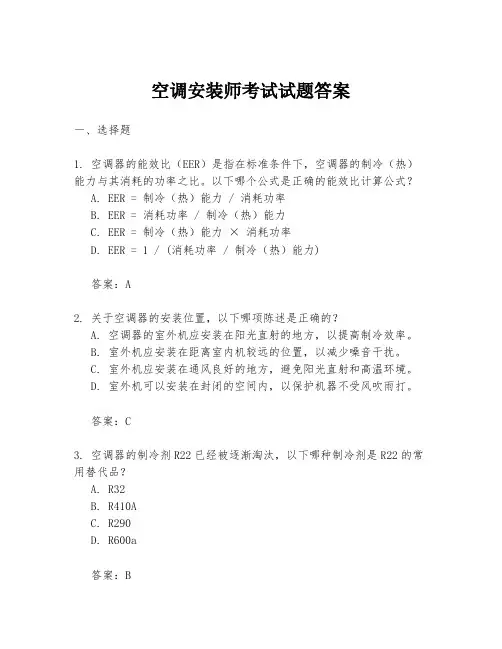 空调安装师考试试题答案

一、选择题

1. 空调器的能效比（EER）是指在标准条件下，空调器的制冷（热）能力与其消耗的功率之比。以下哪个公式是正确的能效比计算公式？
A. EER = 制冷（热）能力 / 消耗功率
B. EER = 消耗功率 / 制冷（热）能力
C. EER = 制冷（热）能力 × 消耗功率
D. EER = 1 / (消耗功率 / 制冷（热）能力)

答案：A

2. 关于空调器的安装位置，以下哪项陈述是正确的？
A. 空调器的室外机应安装在阳光直射的地方，以提高制冷效率。
B. 室外机应安装在距离室内机较远的位置，以减少噪音干扰。
C. 室外机应安装在通风良好的地方，避免阳光直射和高温环境。
D. 室外机可以安装在封闭的空间内，以保护机器不受风吹雨打。

答案：C

3. 空调器的制冷剂 R22 已经被逐渐淘汰，以下哪种制冷剂是 R22 的常用替代品？
A. R32
B. R410A
C. R290
D. R600a

答案：B